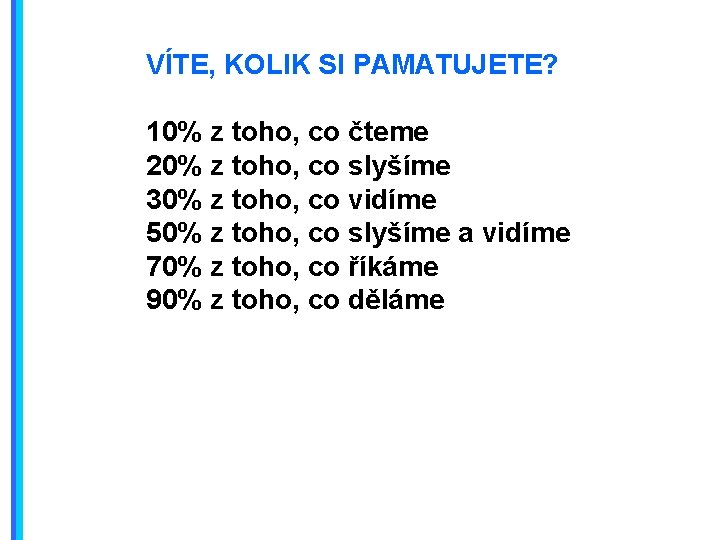 VÍTE, KOLIK SI PAMATUJETE?

10% z toho, co čteme
20% z toho, co slyšíme
30% z toho, co vidíme
50% z toho, co slyšíme a vidíme
70% z toho, co říkáme
90% z toho, co děláme